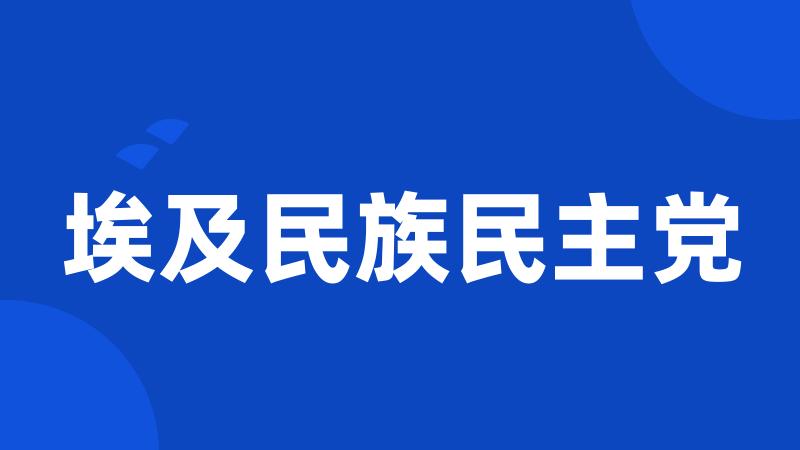 埃及民族民主党